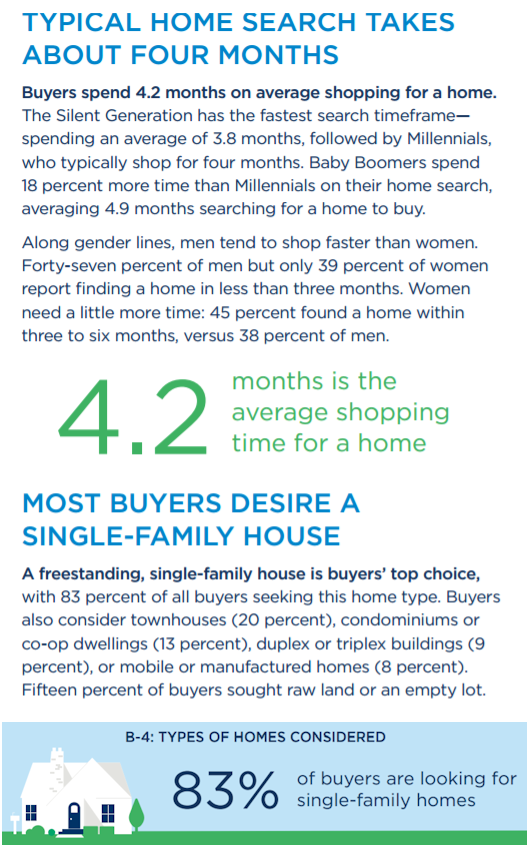 TYPICAL HOME SEARCH TAKES ABOUT FOUR MONTHS

Buyers spend 4.2 months on average shopping for a home. The Silent Generation has the fastest search timeframe—spending an average of 3.8 months, followed by Millennials, who typically shop for four months. Baby Boomers spend 18 percent more time than Millennials on their home search, averaging 4.9 months searching for a home to buy.

Along gender lines, men tend to shop faster than women. Forty-seven percent of men but only 39 percent of women report finding a home in less than three months. Women need a little more time: 45 percent found a home within three to six months, versus 38 percent of men.

4.2 months is the average shopping time for a home

MOST BUYERS DESIRE A SINGLE-FAMILY HOUSE

A freestanding, single-family house is buyers' top choice, with 83 percent of all buyers seeking this home type. Buyers also consider townhouses (20 percent), condominiums or co-op dwellings (13 percent), duplex or triplex buildings (9 percent), or mobile or manufactured homes (8 percent). Fifteen percent of buyers sought raw land or an empty lot.

B-4: TYPES OF HOMES CONSIDERED

83% of buyers are looking for single-family homes